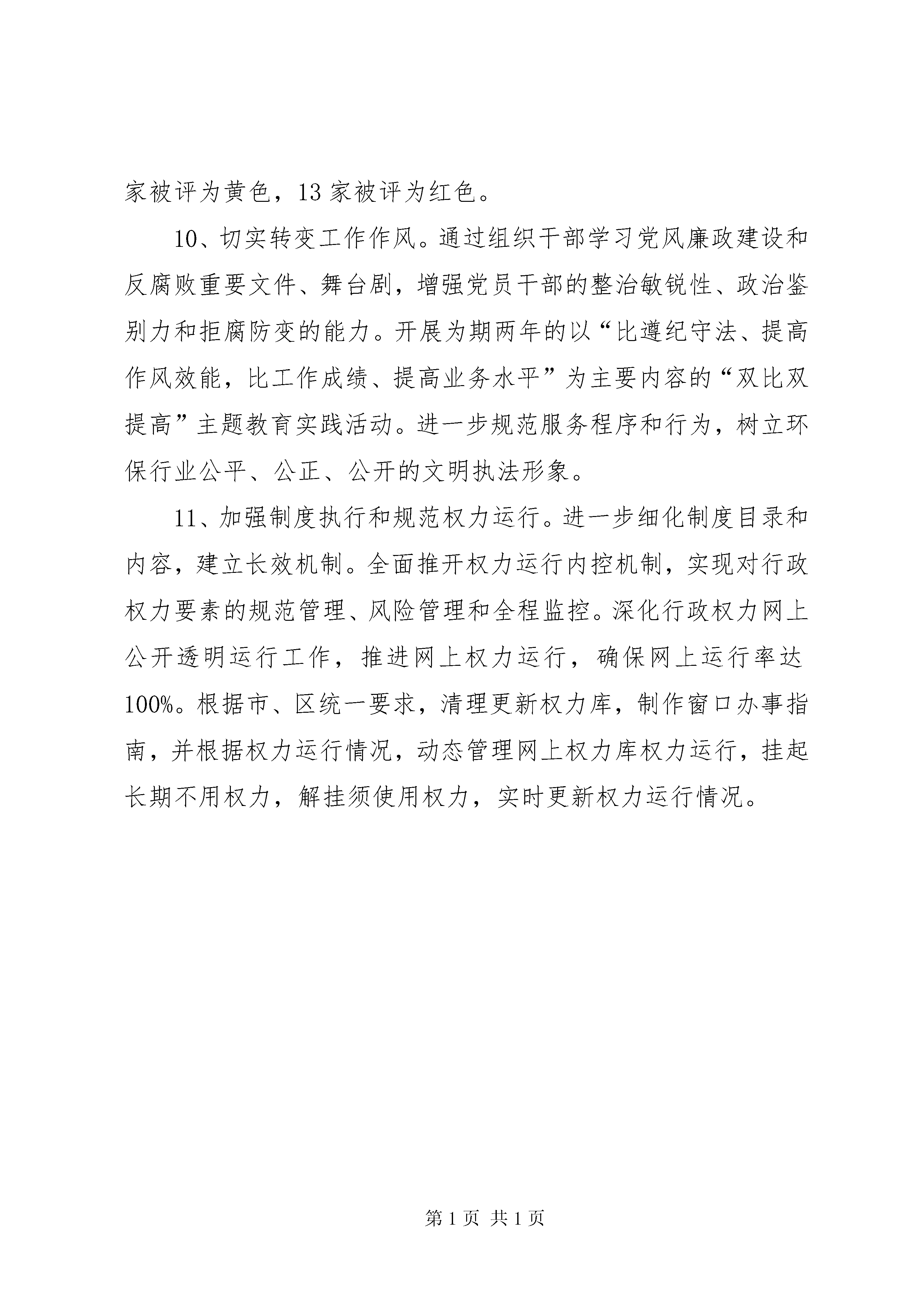 家被评为黄色，13家被评为红色。

10、切实转变工作作风。通过组织干部学习党风廉政建设和反腐败重要文件、舞台剧，增强党员干部的整治敏锐性、政治鉴别力和拒腐防变的能力。开展为期两年的以“比遵纪守法、提高作风效能，比工作成绩、提高业务水平”为主要内容的“双比双提高”主题教育实践活动。进一步规范服务程序和行为，树立环保行业公平、公正、公开的文明执法形象。

11、加强制度执行和规范权力运行。进一步细化制度目录和内容，建立长效机制。全面推开权力运行内控机制，实现对行政权力要素的规范管理、风险管理和全程监控。深化行政权力网上公开透明运行工作，推进网上权力运行，确保网上运行率达100%。根据市、区统一要求，清理更新权力库，制作窗口办事指南，并根据权力运行情况，动态管理网上权力库权力运行，挂起长期不用权力，解挂须使用权力，实时更新权力运行情况。

第1页 共1页